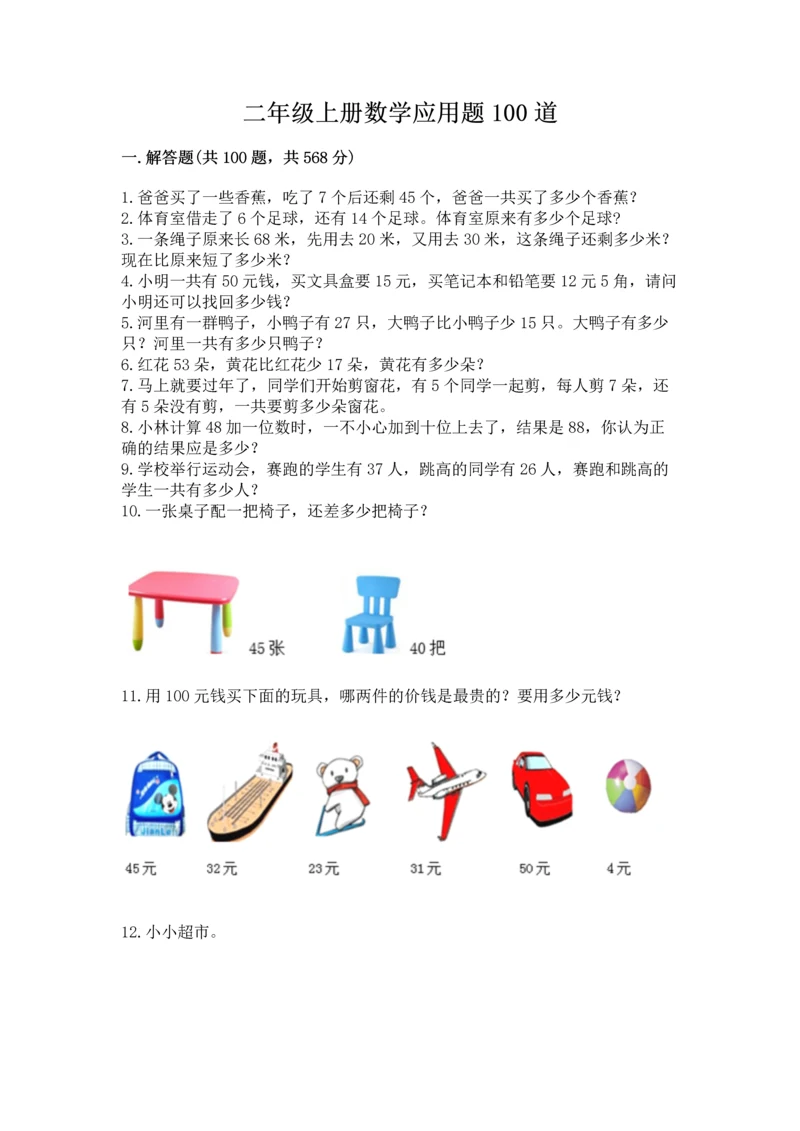 二年级上册数学应用题100道

一.解答题(共100题，共568分)

1.爸爸买了一些香蕉，吃了7个后还剩45个，爸爸一共买了多少个香蕉？
2.体育室借走了6个足球，还有14个足球。体育室原来有多少个足球？
3.一条绳子原来长68米，先用去20米，又用去30米，这条绳子还剩多少米？现在比原来短了多少米？
4.小明一共有50元钱，买文具盒要15元，买笔记本和铅笔要12元5角，请问小明还可以找回多少钱？
5.河里有一群鸭子，小鸭子有27只，大鸭子比小鸭子少15只。大鸭子有多少只？河里一共有多少只鸭子？
6.红花53朵，黄花比红花少17朵，黄花有多少朵？
7.马上就要过年了，同学们开始剪窗花，有5个同学一起剪，每人剪7朵，还有5朵没有剪，一共要剪多少朵窗花。
8.小林计算48加一位数时，一不小心加到十位上去了，结果是88，你认为正确的结果应是多少？
9.学校举行运动会，赛跑的学生有37人，跳高的同学有26人，赛跑和跳高的学生一共有多少人？
10.一张桌子配一把椅子，还差多少把椅子？

45张

40把

11.用100元钱买下面的玩具，哪两件的价钱是最贵的？要用多少元钱？

45元 32元 23元 31元 50元 4元

12.小小超市。